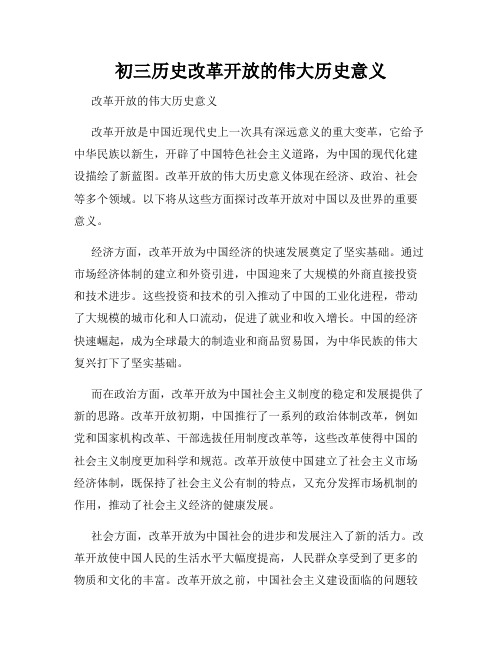 初三历史改革开放的伟大历史意义

改革开放的伟大历史意义

改革开放是中国近现代史上一次具有深远意义的重大变革，它给予中华民族以新生，开辟了中国特色社会主义道路，为中国的现代化建设描绘了新蓝图。改革开放的伟大历史意义体现在经济、政治、社会等多个领域。以下将从这些方面探讨改革开放对中国以及世界的重要意义。

经济方面，改革开放为中国经济的快速发展奠定了坚实基础。通过市场经济体制的建立和外资引进，中国迎来了大规模的外商直接投资和技术进步。这些投资和技术的引入推动了中国的工业化进程，带动了大规模的城市化和人口流动，促进了就业和收入增长。中国的经济快速崛起，成为全球最大的制造业和商品贸易国，为中华民族的伟大复兴打下了坚实基础。

而在政治方面，改革开放为中国社会主义制度的稳定和发展提供了新的思路。改革开放初期，中国推行了一系列的政治体制改革，例如党和国家机构改革、干部选拔任用制度改革等，这些改革使得中国的社会主义制度更加科学和规范。改革开放使中国建立了社会主义市场经济体制，既保持了社会主义公有制的特点，又充分发挥市场机制的作用，推动了社会主义经济的健康发展。

社会方面，改革开放为中国社会的进步和发展注入了新的活力。改革开放使中国人民的生活水平大幅度提高，人民群众享受到了更多的物质和文化的丰富。改革开放之前，中国社会主义建设面临的问题较